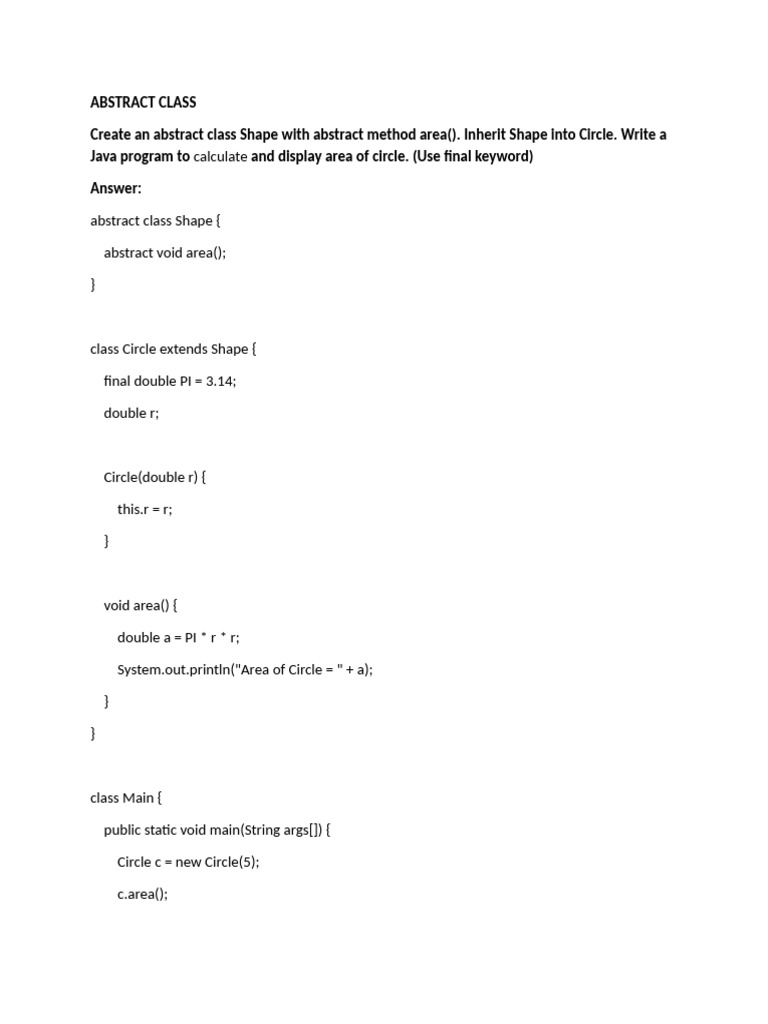 ABSTRACT CLASS

Create an abstract class Shape with abstract method area(). Inherit Shape into Circle. Write a Java program to calculate and display area of circle. (Use final keyword)

Answer:

abstract class Shape {

abstract void area();

}

class Circle extends Shape {

final double PI = 3.14;

double r;

Circle(double r) {

this.r = r;

}

void area() {

double a = PI * r * r;

System.out.println("Area of Circle = " + a);

}

}

class Main {

public static void main(String args[]) {

Circle c = new Circle(5);

c.area();